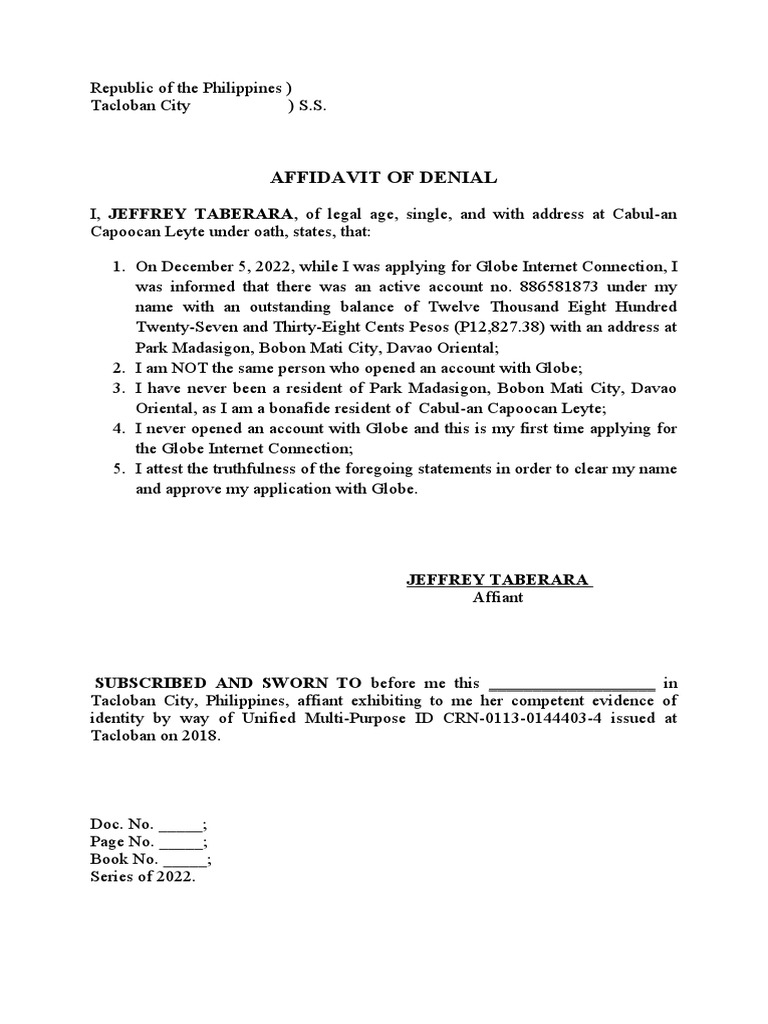 Republic of the Philippines )
Tacloban City ) S.S.

AFFIDAVIT OF DENIAL

I, JEFFREY TABERARA, of legal age, single, and with address at Cabul-an Capoocan Leyte under oath, states, that:

1. On December 5, 2022, while I was applying for Globe Internet Connection, I was informed that there was an active account no. 886581873 under my name with an outstanding balance of Twelve Thousand Eight Hundred Twenty-Seven and Thirty-Eight Cents Pesos (P12,827.38) with an address at Park Madasigon, Bobon Mati City, Davao Oriental;
2. I am NOT the same person who opened an account with Globe;
3. I have never been a resident of Park Madasigon, Bobon Mati City, Davao Oriental, as I am a bonafide resident of Cabul-an Capoocan Leyte;
4. I never opened an account with Globe and this is my first time applying for the Globe Internet Connection;
5. I attest the truthfulness of the foregoing statements in order to clear my name and approve my application with Globe.

JEFFREY TABERARA
Affiant

SUBSCRIBED AND SWORN TO before me this ____________________ in Tacloban City, Philippines, affiant exhibiting to me her competent evidence of identity by way of Unified Multi-Purpose ID CRN-0113-0144403-4 issued at Tacloban on 2018.

Doc. No. _____;
Page No. _____;
Book No. _____;
Series of 2022.